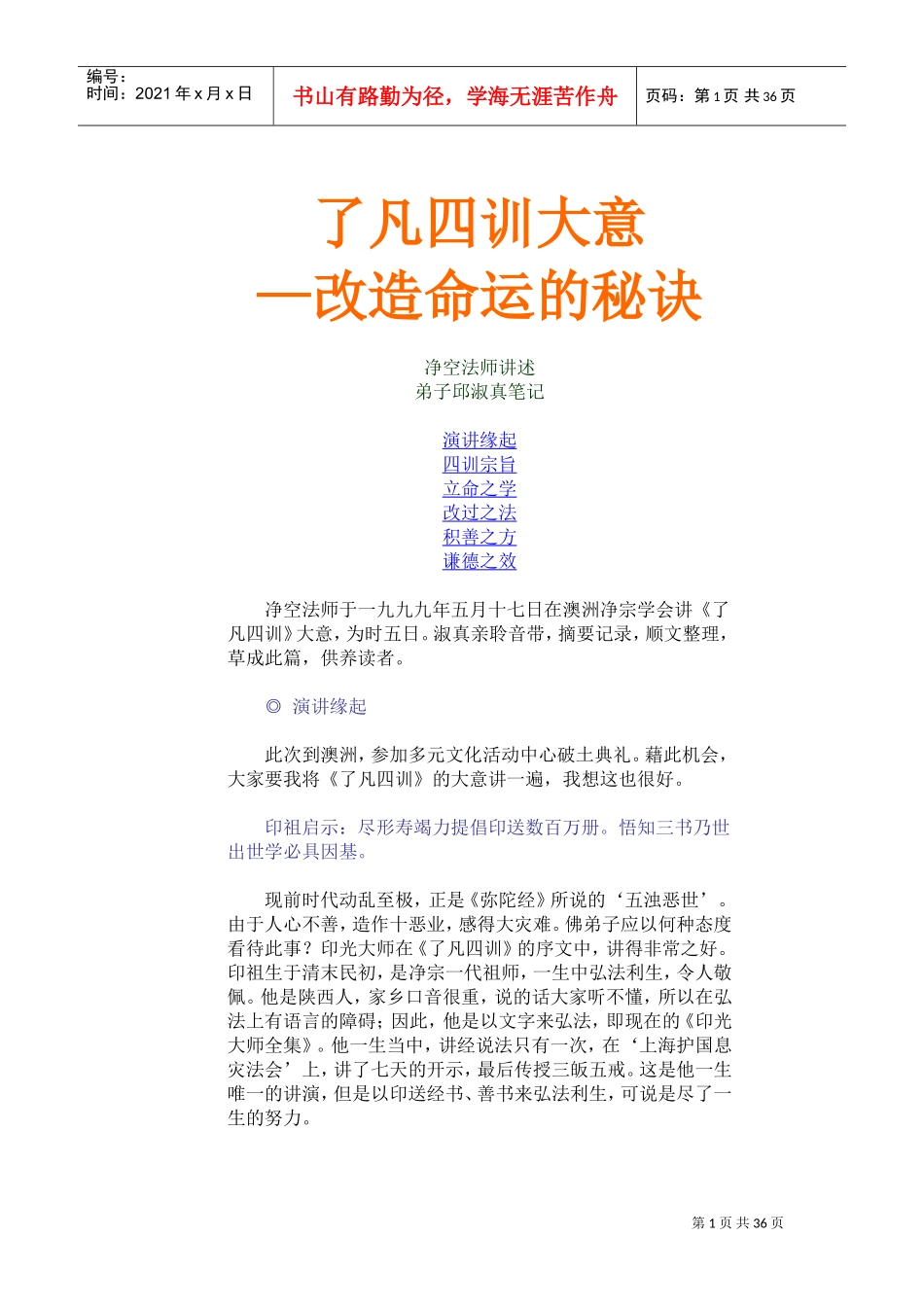 编号：
时间：2021 年 x 月 x 日

书山有路勤为径，学海无涯苦作舟

页码：第 1 页 共 36 页

了凡四训大意
—改造命运的秘诀

净空法师讲述
弟子邱淑真笔记

演讲缘起
四训宗旨
立命之学
改过之法
积善之方
谦德之效

净空法师于一九九九年五月十七日在澳洲净宗学会讲《了凡四训》大意，为时五日。淑真亲聆音带，摘要记录，顺文整理，草成此篇，供养读者。

◎ 演讲缘起

此次到澳洲，参加多元文化活动中心破土典礼。藉此机会，大家要我将《了凡四训》的大意讲一遍，我想这也很好。

印祖启示：尽形寿竭力提倡印送数百万册。悟知三书乃世出世学必具因基。

现前时代动乱至极，正是《弥陀经》所说的‘五浊恶世’。由于人心不善，造作十恶业，感得大灾难。佛弟子应以何种态度看待此事？印光大师在《了凡四训》的序文中，讲得非常之好。印祖生于清末民初，是净宗一代祖师，一生中弘法利生，令人敬佩。他是陕西人，家乡口音很重，说的话大家听不懂，所以在弘法上有语言的障碍；因此，他是以文字来弘法，即现在的《印光大师全集》。他一生当中，讲经说法只有一次，在‘上海护国息灾法会’上，讲了七天的开示，最后传授三皈五戒。这是他一生唯一的讲演，但是以印送经书、善书来弘法利生，可说是尽了一生的努力。

第 1 页 共 36 页